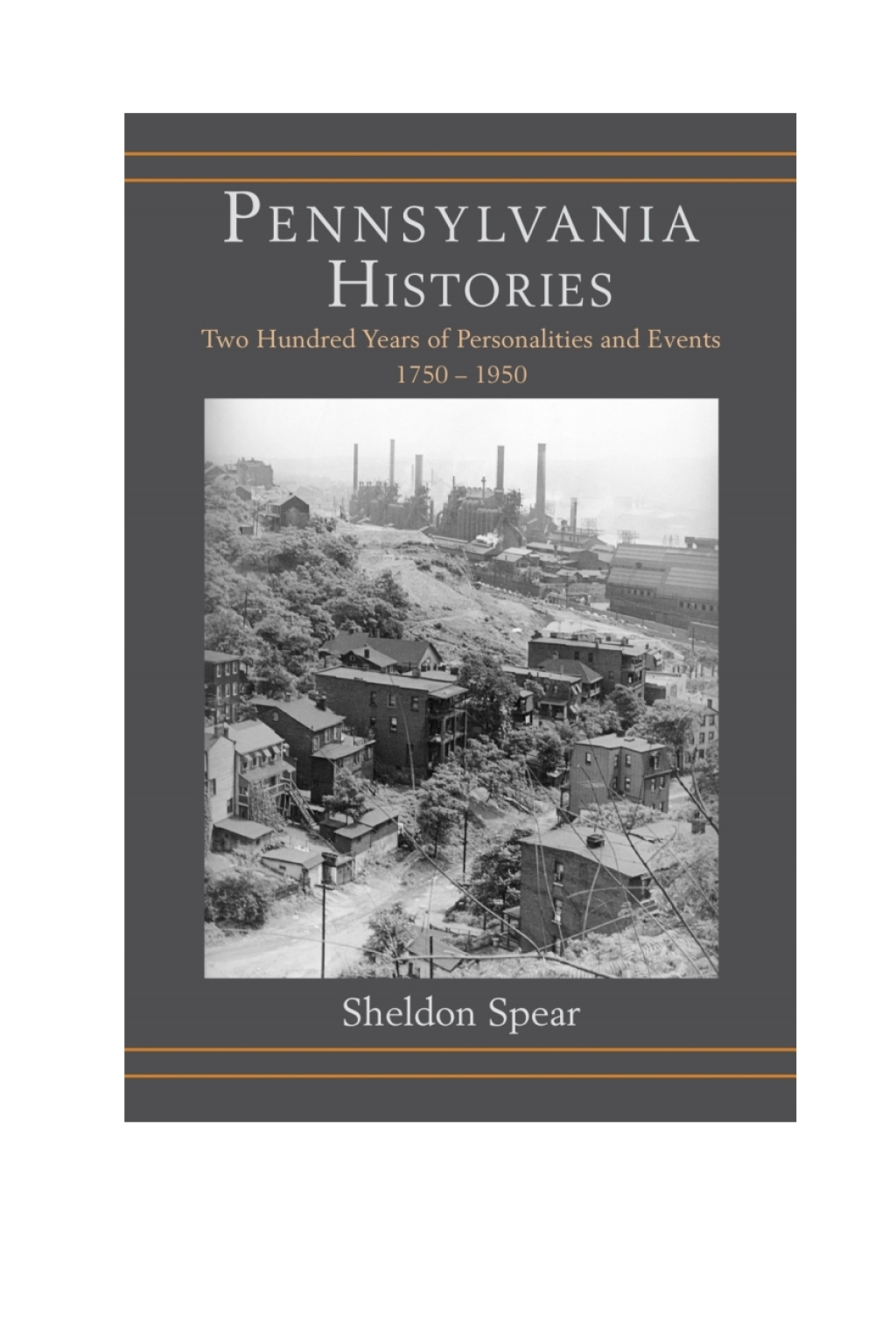 PENNSYLVANIA HISTORIES

Two Hundred Years of Personalities and Events
1750 – 1950

Sheldon Spear